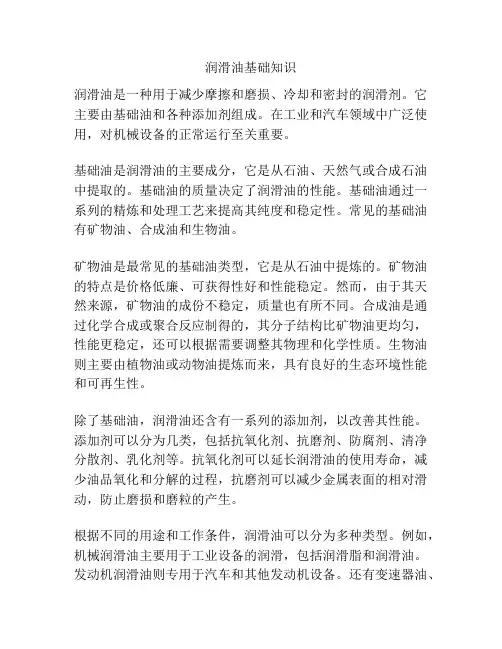 润滑油基础知识

润滑油是一种用于减少摩擦和磨损、冷却和密封的润滑剂。它主要由基础油和各种添加剂组成。在工业和汽车领域中广泛使用，对机械设备的正常运行至关重要。

基础油是润滑油的主要成分，它是从石油、天然气或合成石油中提取的。基础油的质量决定了润滑油的性能。基础油通过一系列的精炼和处理工艺来提高其纯度和稳定性。常见的基础油有矿物油、合成油和生物油。

矿物油是最常见的基础油类型，它是从石油中提炼的。矿物油的特点是价格低廉、可获得性好和性能稳定。然而，由于其天然来源，矿物油的成份不稳定，质量也有所不同。合成油是通过化学合成或聚合反应制得的，其分子结构比矿物油更均匀，性能更稳定，还可以根据需要调整其物理和化学性质。生物油则主要由植物油或动物油提炼而来，具有良好的生态环境性能和可再生性。

除了基础油，润滑油还含有一系列的添加剂，以改善其性能。添加剂可以分为几类，包括抗氧化剂、抗磨剂、防腐剂、清净分散剂、乳化剂等。抗氧化剂可以延长润滑油的使用寿命，减少油品氧化和分解的过程，抗磨剂可以减少金属表面的相对滑动，防止磨损和磨粒的产生。

根据不同的用途和工作条件，润滑油可以分为多种类型。例如，机械润滑油主要用于工业设备的润滑，包括润滑脂和润滑油。发动机润滑油则专用于汽车和其他发动机设备。还有变速器油、